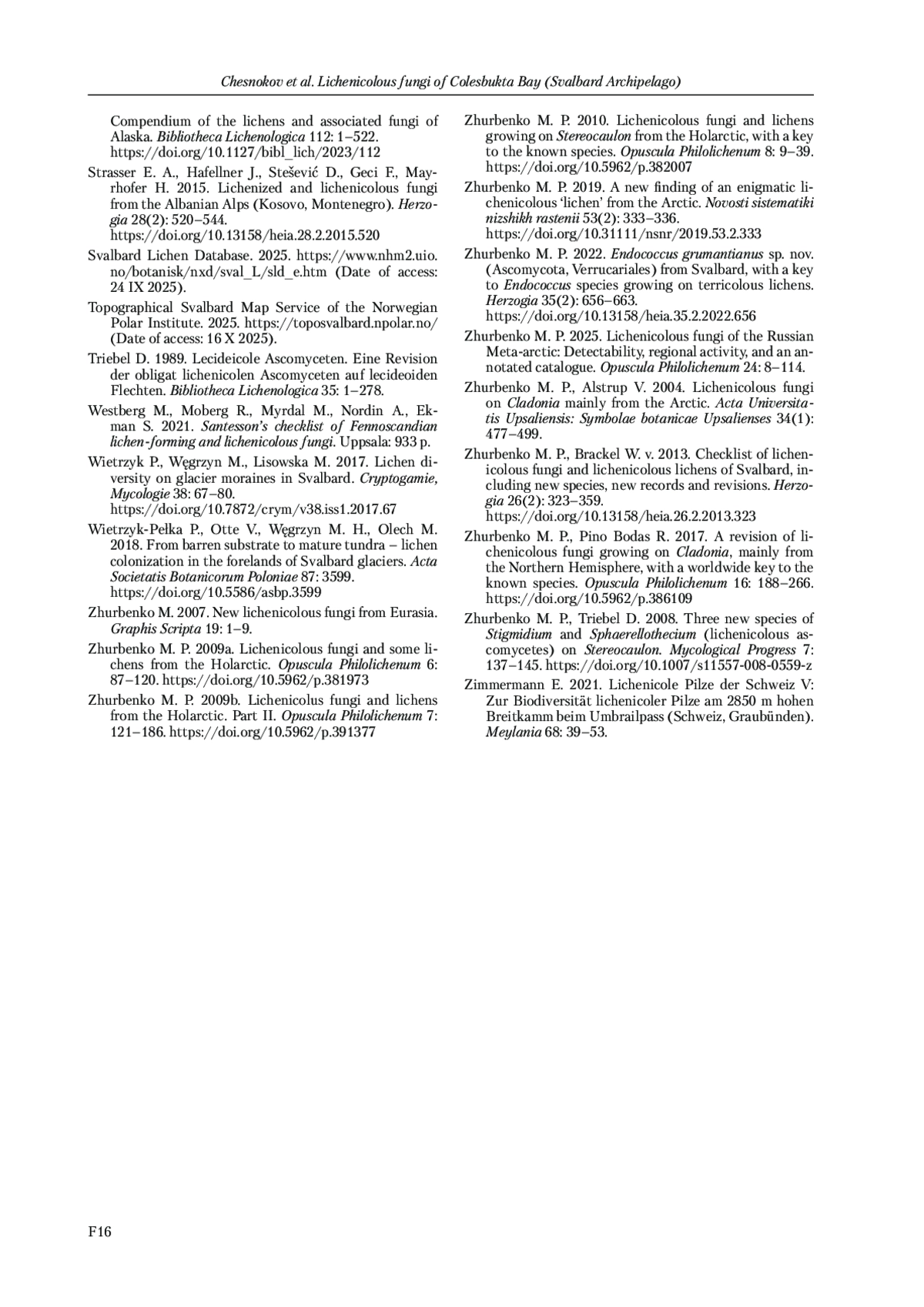 Chesnokov et al. Lichenicolous fungi of Colesbukta Bay (Svalbard Archipelago)

Compendium of the lichens and associated fungi of Alaska. Bibliotheca Lichenologica 112: 1–522. https://doi.org/10.1127/bibl_lich/2023/112

Strasser E. A., Hafellner J., Stešević D., Geci F., Mayrhofer H. 2015. Lichenized and lichenicolous fungi from the Albanian Alps (Kosovo, Montenegro). Herzogia 28(2): 520–544. https://doi.org/10.13158/heia.28.2.2015.520

Svalbard Lichen Database. 2025. https://www.nhm2.uio.no/botanisk/nxd/sval_L/sld_e.htm (Date of access: 24 IX 2025).

Topographical Svalbard Map Service of the Norwegian Polar Institute. 2025. https://toposvalbard.npolar.no/ (Date of access: 16 X 2025).

Triebel D. 1989. Lecideicole Ascomyceten. Eine Revision der obligat lichenicolen Ascomyceten auf lecideoiden Flechten. Bibliotheca Lichenologica 35: 1–278.

Westberg M., Moberg R., Myrdal M., Nordin A., Ekman S. 2021. Santesson's checklist of Fennoscandian lichen-forming and lichenicolous fungi. Uppsala: 933 p.

Wietrzyk P., Węgrzyn M., Lisowska M. 2017. Lichen diversity on glacier moraines in Svalbard. Cryptogamie, Mycologie 38: 67–80. https://doi.org/10.7872/crym/v38.iss1.2017.67

Wietrzyk-Pełka P., Otte V., Węgrzyn M. H., Olech M. 2018. From barren substrate to mature tundra – lichen colonization in the forelands of Svalbard glaciers. Acta Societatis Botanicorum Poloniae 87: 3599. https://doi.org/10.5586/asbp.3599

Zhurbenko M. 2007. New lichenicolous fungi from Eurasia. Graphis Scripta 19: 1–9.

Zhurbenko M. P. 2009a. Lichenicolous fungi and some lichens from the Holarctic. Opuscula Philolichenum 6: 87–120. https://doi.org/10.5962/p.381973

Zhurbenko M. P. 2009b. Lichenicolus fungi and lichens from the Holarctic. Part II. Opuscula Philolichenum 7: 121–186. https://doi.org/10.5962/p.391377

Zhurbenko M. P. 2010. Lichenicolous fungi and lichens growing on Stereocaulon from the Holarctic, with a key to the known species. Opuscula Philolichenum 8: 9–39. https://doi.org/10.5962/p.382007

Zhurbenko M. P. 2019. A new finding of an enigmatic lichenicolous 'lichen' from the Arctic. Novosti sistematiki nizshikh rastenii 53(2): 333–336. https://doi.org/10.31111/nsnr/2019.53.2.333

Zhurbenko M. P. 2022. Endococcus grumantianus sp. nov. (Ascomycota, Verrucariales) from Svalbard, with a key to Endococcus species growing on terricolous lichens. Herzogia 35(2): 656–663. https://doi.org/10.13158/heia.35.2.2022.656

Zhurbenko M. P. 2025. Lichenicolous fungi of the Russian Meta-arctic: Detectability, regional activity, and an annotated catalogue. Opuscula Philolichenum 24: 8–114.

Zhurbenko M. P., Alstrup V. 2004. Lichenicolous fungi on Cladonia mainly from the Arctic. Acta Universitatis Upsaliensis: Symbolae botanicae Upsalienses 34(1): 477–499.

Zhurbenko M. P., Brackel W. v. 2013. Checklist of lichenicolous fungi and lichenicolous lichens of Svalbard, including new species, new records and revisions. Herzogia 26(2): 323–359. https://doi.org/10.13158/heia.26.2.2013.323

Zhurbenko M. P., Pino Bodas R. 2017. A revision of lichenicolous fungi growing on Cladonia, mainly from the Northern Hemisphere, with a worldwide key to the known species. Opuscula Philolichenum 16: 188–266. https://doi.org/10.5962/p.386109

Zhurbenko M. P., Triebel D. 2008. Three new species of Stigmidium and Sphaerellothecium (lichenicolous ascomycetes) on Stereocaulon. Mycological Progress 7: 137–145. https://doi.org/10.1007/s11557-008-0559-z

Zimmermann E. 2021. Lichenicole Pilze der Schweiz V: Zur Biodiversität lichenicoler Pilze am 2850 m hohen Breitkamm beim Umbrailpass (Schweiz, Graubünden). Meylania 68: 39–53.

F16